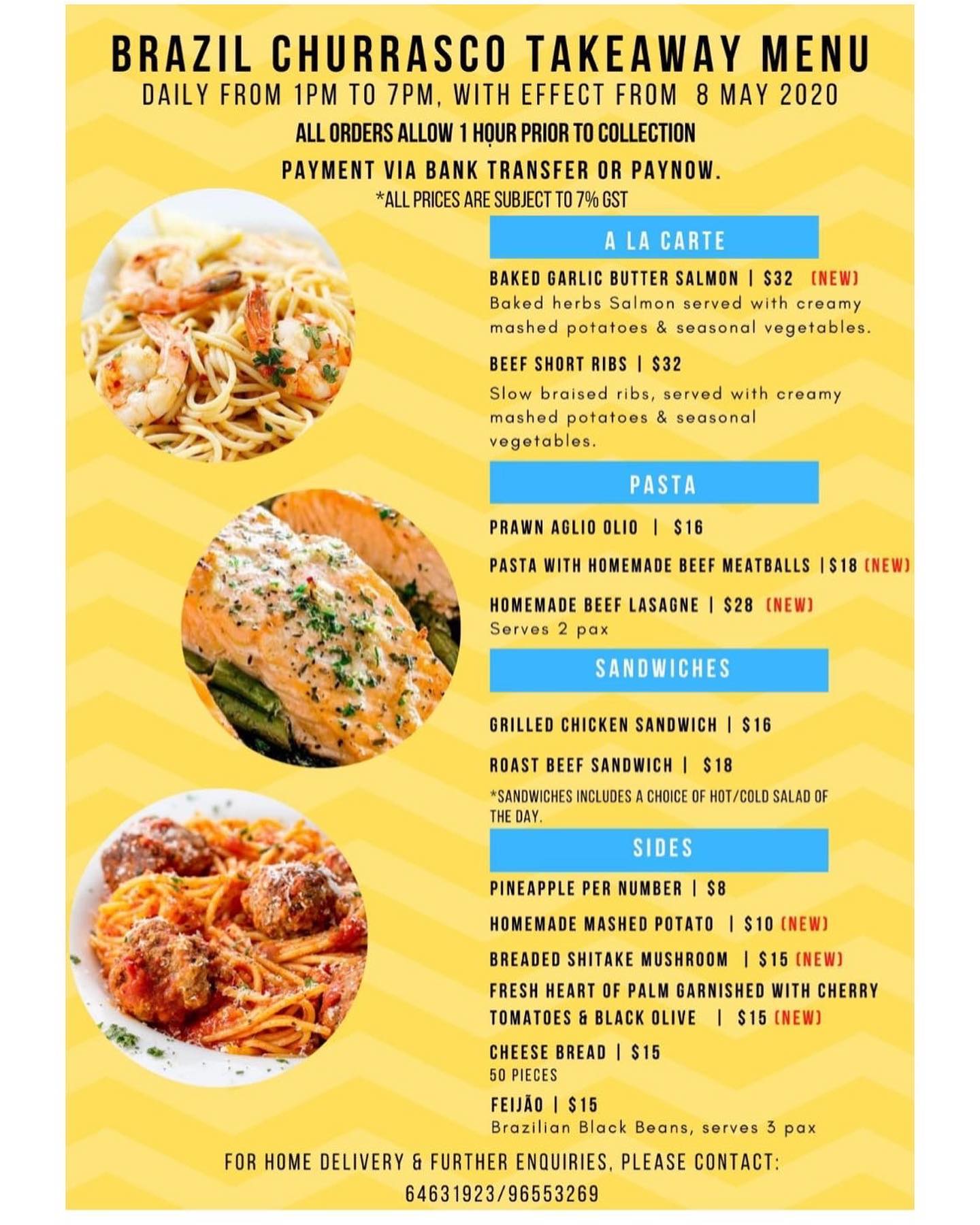 BRAZIL CHURRASCO TAKEAWAY MENU

DAILY FROM 1PM TO 7PM, WITH EFFECT FROM 8 MAY 2020

ALL ORDERS ALLOW 1 HOUR PRIOR TO COLLECTION

PAYMENT VIA BANK TRANSFER OR PAYNOW.

*ALL PRICES ARE SUBJECT TO 7% GST

A LA CARTE

BAKED GARLIC BUTTER SALMON | $32 (NEW)

Baked herbs Salmon served with creamy mashed potatoes & seasonal vegetables.

BEEF SHORT RIBS | $32

Slow braised ribs, served with creamy mashed potatoes & seasonal vegetables.

PASTA

PRAWN AGLIO OLIO | $16

PASTA WITH HOMEMADE BEEF MEATBALLS | $18 (NEW)

HOMEMADE BEEF LASAGNE | $28 (NEW)

Serves 2 pax

SANDWICHES

GRILLED CHICKEN SANDWICH | $16

ROAST BEEF SANDWICH | $18

*SANDWICHES INCLUDES A CHOICE OF HOT/COLD SALAD OF THE DAY.

SIDES

PINEAPPLE PER NUMBER | $8

HOMEMADE MASHED POTATO | $10 (NEW)

BREADED SHITAKE MUSHROOM | $15 (NEW)

FRESH HEART OF PALM GARNISHED WITH CHERRY TOMATOES & BLACK OLIVE | $15 (NEW)

CHEESE BREAD | $15

50 PIECES

FEIJÃO | $15

Brazilian Black Beans, serves 3 pax

FOR HOME DELIVERY & FURTHER ENQUIRIES, PLEASE CONTACT:

64631923/96553269